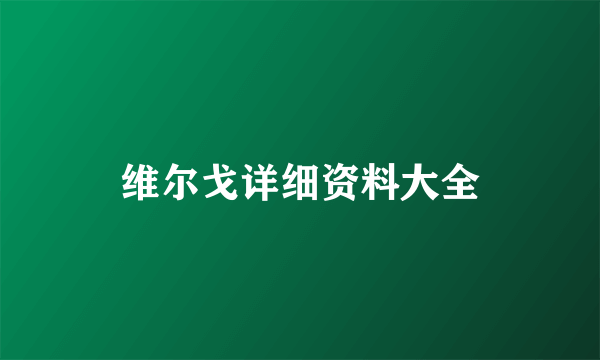 维尔戈详细资料大全